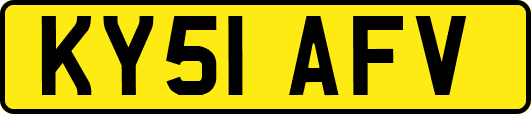 KY51 AFV